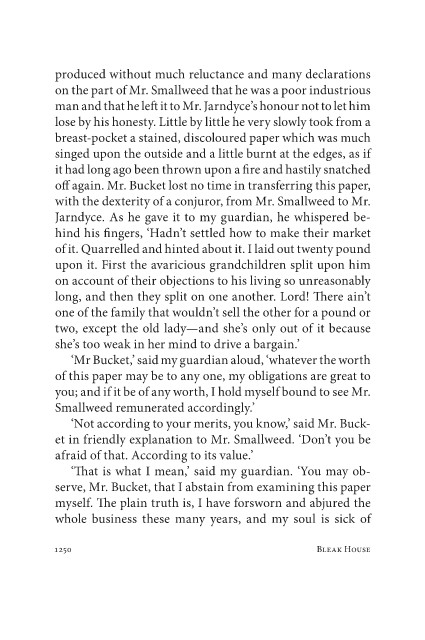 produced without much reluctance and many declarations on the part of Mr. Smallweed that he was a poor industrious man and that he left it to Mr. Jarndyce's honour not to let him lose by his honesty. Little by little he very slowly took from a breast-pocket a stained, discoloured paper which was much singed upon the outside and a little burnt at the edges, as if it had long ago been thrown upon a fire and hastily snatched off again. Mr. Bucket lost no time in transferring this paper, with the dexterity of a conjuror, from Mr. Smallweed to Mr. Jarndyce. As he gave it to my guardian, he whispered behind his fingers, 'Hadn't settled how to make their market of it. Quarrelled and hinted about it. I laid out twenty pound upon it. First the avaricious grandchildren split upon him on account of their objections to his living so unreasonably long, and then they split on one another. Lord! There ain't one of the family that wouldn't sell the other for a pound or two, except the old lady—and she's only out of it because she's too weak in her mind to drive a bargain.'

'Mr Bucket,' said my guardian aloud, 'whatever the worth of this paper may be to any one, my obligations are great to you; and if it be of any worth, I hold myself bound to see Mr. Smallweed remunerated accordingly.'

'Not according to your merits, you know,' said Mr. Bucket in friendly explanation to Mr. Smallweed. 'Don't you be afraid of that. According to its value.'

'That is what I mean,' said my guardian. 'You may observe, Mr. Bucket, that I abstain from examining this paper myself. The plain truth is, I have forsworn and abjured the whole business these many years, and my soul is sick of

1250 BLEAK HOUSE